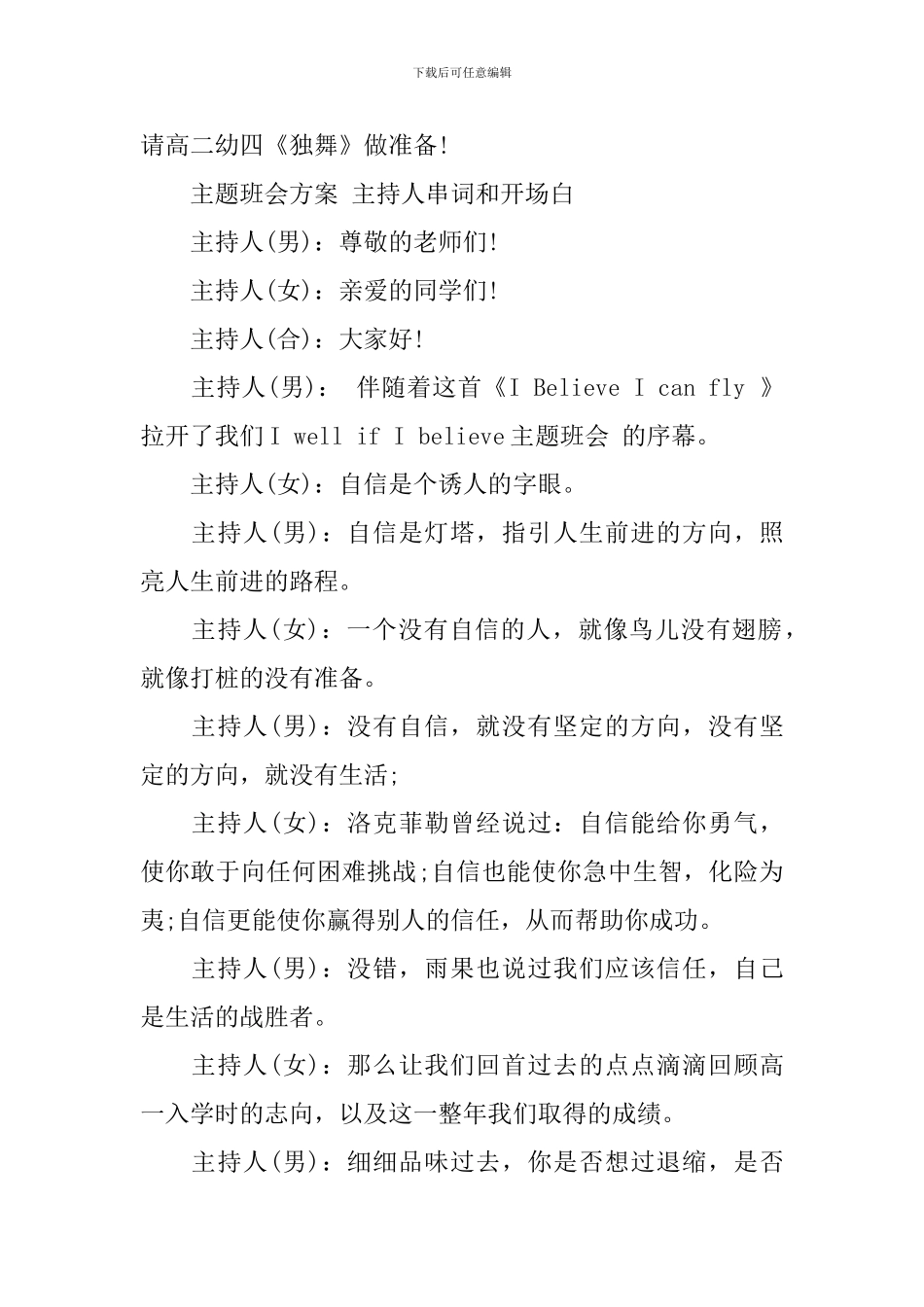 下载后可任意编辑

请高二幼四《独舞》做准备!

主题班会方案 主持人串词和开场白

主持人(男)：尊敬的老师们!

主持人(女)：亲爱的同学们!

主持人(合)：大家好!

主持人(男)： 伴随着这首《I Believe I can fly 》拉开了我们I well if I believe主题班会 的序幕。

主持人(女)：自信是个诱人的字眼。

主持人(男)：自信是灯塔，指引人生前进的方向，照亮人生前进的路程。

主持人(女)：一个没有自信的人，就像鸟儿没有翅膀，就像打桩的没有准备。

主持人(男)：没有自信，就没有坚定的方向，没有坚定的方向，就没有生活;

主持人(女)：洛克菲勒曾经说过：自信能给你勇气，使你敢于向任何困难挑战;自信也能使你急中生智，化险为夷;自信更能使你赢得别人的信任，从而帮助你成功。

主持人(男)：没错，雨果也说过我们应该信任，自己是生活的战胜者。

主持人(女)：那么让我们回首过去的点点滴滴回顾高一入学时的志向，以及这一整年我们取得的成绩。

主持人(男)：细细品味过去，你是否想过退缩，是否